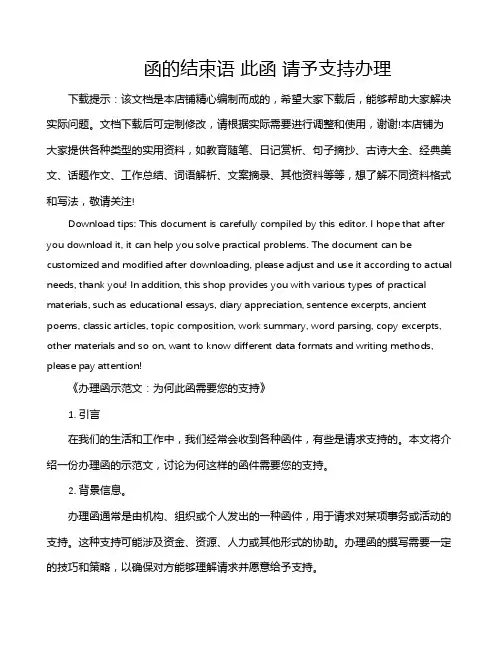 函的结束语 此函 请予支持办理

下载提示：该文档是本店铺精心编制而成的，希望大家下载后，能够帮助大家解决实际问题。文档下载后可定制修改，请根据实际需要进行调整和使用，谢谢!本店铺为大家提供各种类型的实用资料，如教育随笔、日记赏析、句子摘抄、古诗大全、经典美文、话题作文、工作总结、词语解析、文案摘录、其他资料等等，想了解不同资料格式和写法，敬请关注!

Download tips: This document is carefully compiled by this editor. I hope that after you download it, it can help you solve practical problems. The document can be customized and modified after downloading, please adjust and use it according to actual needs, thank you! In addition, this shop provides you with various types of practical materials, such as educational essays, diary appreciation, sentence excerpts, ancient poems, classic articles, topic composition, work summary, word parsing, copy excerpts, other materials and so on, want to know different data formats and writing methods, please pay attention!

《办理函示范文：为何此函需要您的支持》

1. 引言

在我们的生活和工作中，我们经常会收到各种函件，有些是请求支持的。本文将介绍一份办理函的示范文，讨论为何这样的函件需要您的支持。

2. 背景信息。

办理函通常是由机构、组织或个人发出的一种函件，用于请求对某项事务或活动的支持。这种支持可能涉及资金、资源、人力或其他形式的协助。办理函的撰写需要一定的技巧和策略，以确保对方能够理解请求并愿意给予支持。